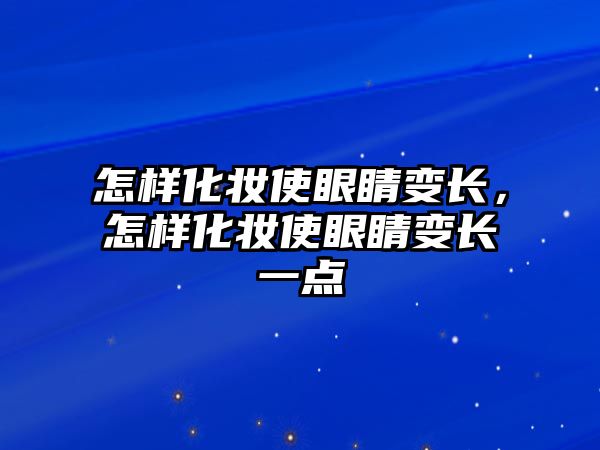 怎样化妆使眼睛变长，怎样化妆使眼睛变长一点